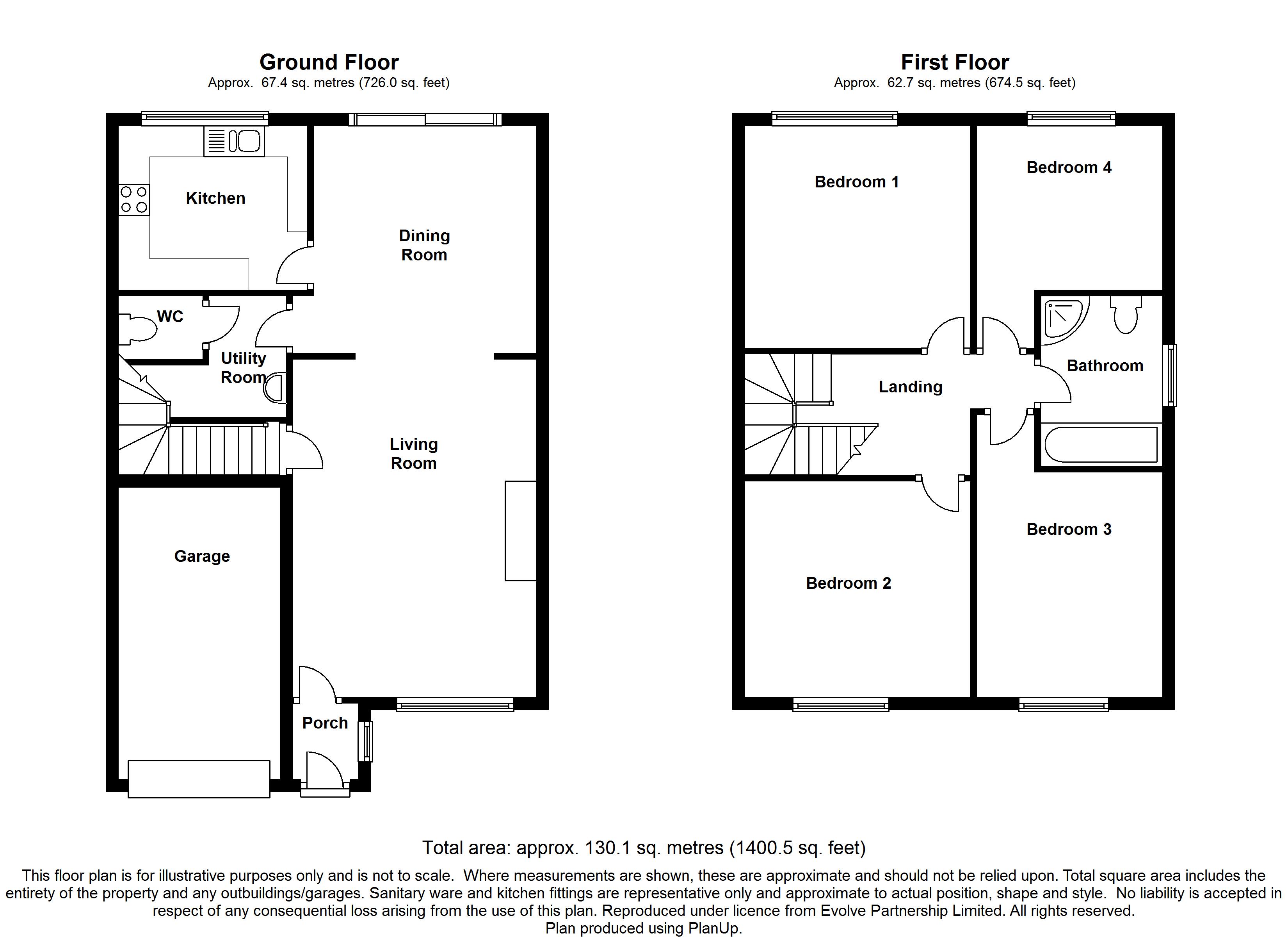 Ground Floor
Approx. 67.4 sq. metres (726.0 sq. feet)

Kitchen

Dining Room

WC

Utility Room

Living Room

Garage

Porch

First Floor
Approx. 62.7 sq. metres (674.5 sq. feet)

Bedroom 1

Bedroom 4

Bathroom

Landing

Bedroom 3

Bedroom 2

Total area: approx. 130.1 sq. metres (1400.5 sq. feet)

This floor plan is for illustrative purposes only and is not to scale. Where measurements are shown, these are approximate and should not be relied upon. Total square area includes the entirety of the property and any outbuildings/garages. Sanitary ware and kitchen fittings are representative only and approximate to actual position, shape and style. No liability is accepted in respect of any consequential loss arising from the use of this plan. Reproduced under licence from Evolve Partnership Limited. All rights reserved.
Plan produced using PlanUp.